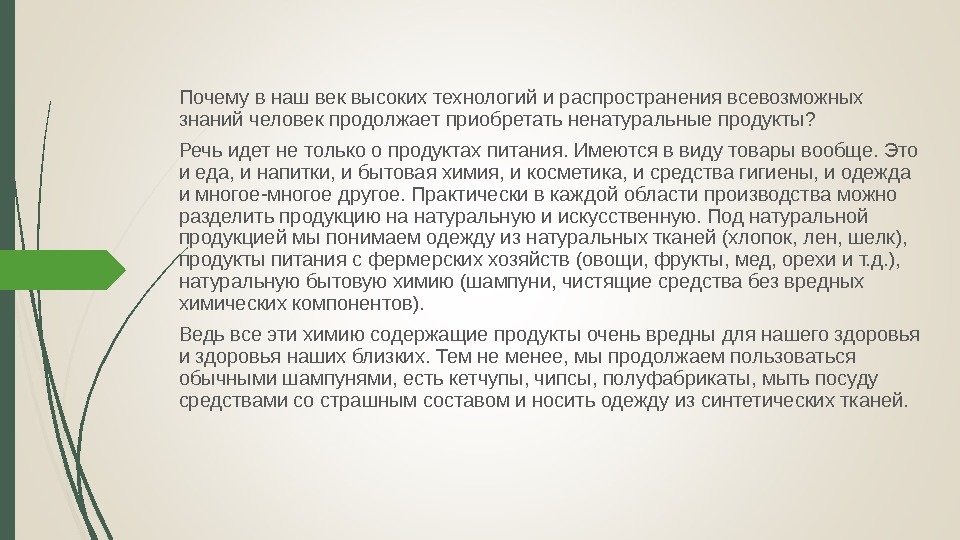 Почему в наш век высоких технологий и распространения всевозможных знаний человек продолжает приобретать ненатуральные продукты?

Речь идет не только о продуктах питания. Имеются в виду товары вообще. Это и еда, и напитки, и бытовая химия, и косметика, и средства гигиены, и одежда и многое-многое другое. Практически в каждой области производства можно разделить продукцию на натуральную и искусственную. Под натуральной продукцией мы понимаем одежду из натуральных тканей (хлопок, лен, шелк), продукты питания с фермерских хозяйств (овощи, фрукты, мед, орехи и т.д.), натуральную бытовую химию (шампуни, чистящие средства без вредных химических компонентов).

Ведь все эти химию содержащие продукты очень вредны для нашего здоровья и здоровья наших близких. Тем не менее, мы продолжаем пользоваться обычными шампунями, есть кетчупы, чипсы, полуфабрикаты, мыть посуду средствами со страшным составом и носить одежду из синтетических тканей.